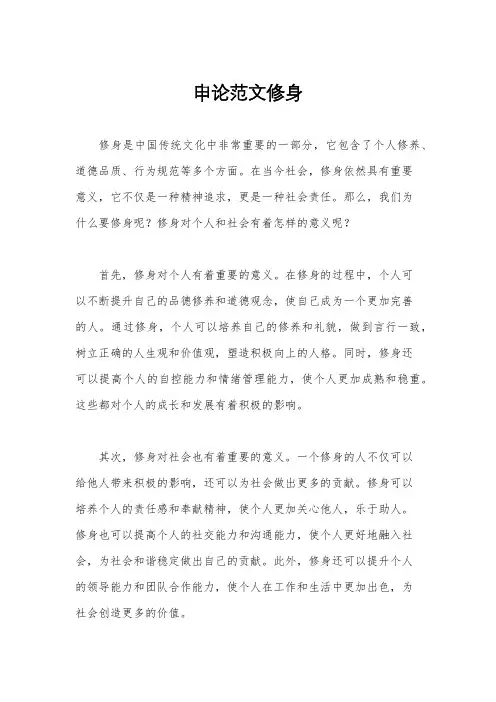 申论范文修身

修身是中国传统文化中非常重要的一部分，它包含了个人修养、道德品质、行为规范等多个方面。在当今社会，修身依然具有重要意义，它不仅是一种精神追求，更是一种社会责任。那么，我们为什么要修身呢？修身对个人和社会有着怎样的意义呢？

首先，修身对个人有着重要的意义。在修身的过程中，个人可以不断提升自己的品德修养和道德观念，使自己成为一个更加完善的人。通过修身，个人可以培养自己的修养和礼貌，做到言行一致，树立正确的人生观和价值观，塑造积极向上的人格。同时，修身还可以提高个人的自控能力和情绪管理能力，使个人更加成熟和稳重。这些都对个人的成长和发展有着积极的影响。

其次，修身对社会也有着重要的意义。一个修身的人不仅可以给他人带来积极的影响，还可以为社会做出更多的贡献。修身可以培养个人的责任感和奉献精神，使个人更加关心他人，乐于助人。修身也可以提高个人的社交能力和沟通能力，使个人更好地融入社会，为社会和谐稳定做出自己的贡献。此外，修身还可以提升个人的领导能力和团队合作能力，使个人在工作和生活中更加出色，为社会创造更多的价值。